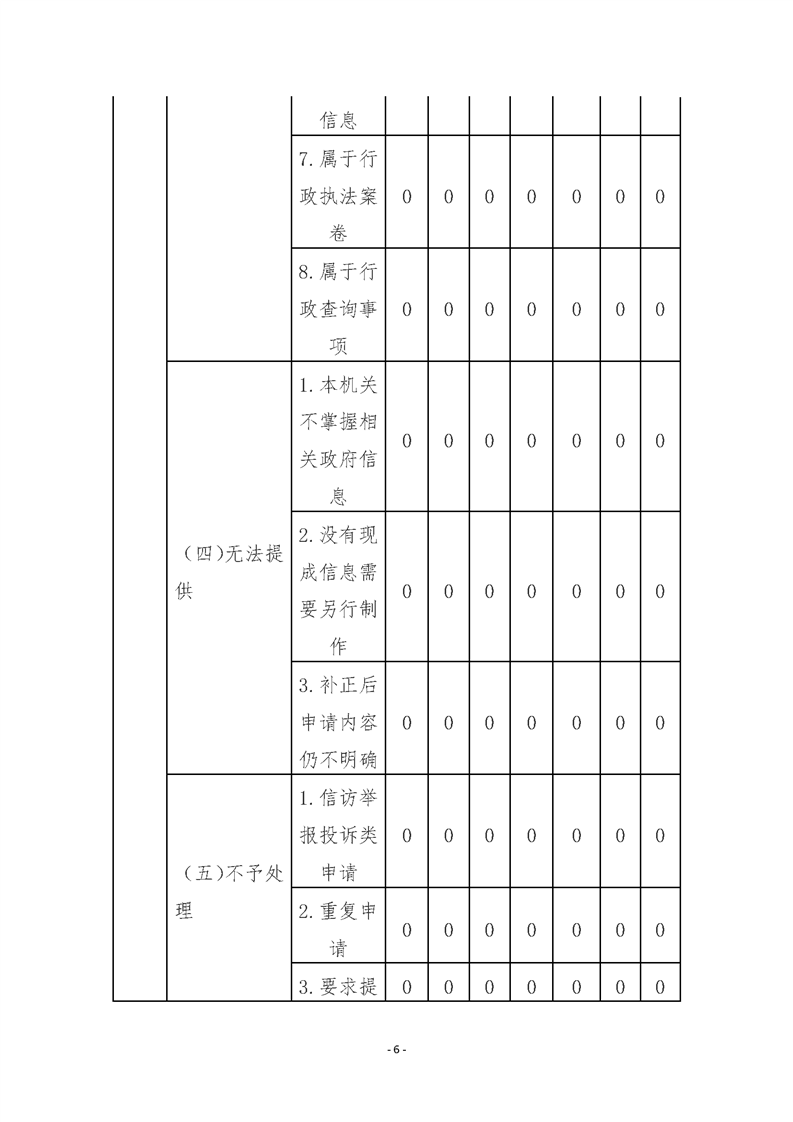 |  |  | 信息 |  |  |  |  |  |  |  |
|---|---|---|---|---|---|---|---|---|---|
|  |  | 7.属于行政执法案卷 | 0 | 0 | 0 | 0 | 0 | 0 | 0 |
|  |  | 8.属于行政查询事项 | 0 | 0 | 0 | 0 | 0 | 0 | 0 |
|  | （四）无法提供 | 1.本机关不掌握相关政府信息 | 0 | 0 | 0 | 0 | 0 | 0 | 0 |
|  |  | 2.没有现成信息需要另行制作 | 0 | 0 | 0 | 0 | 0 | 0 | 0 |
|  |  | 3.补正后申请内容仍不明确 | 0 | 0 | 0 | 0 | 0 | 0 | 0 |
|  | （五）不予处理 | 1.信访举报投诉类申请 | 0 | 0 | 0 | 0 | 0 | 0 | 0 |
|  |  | 2.重复申请 | 0 | 0 | 0 | 0 | 0 | 0 | 0 |
|  |  | 3.要求提 | 0 | 0 | 0 | 0 | 0 | 0 | 0 |

- 6 -